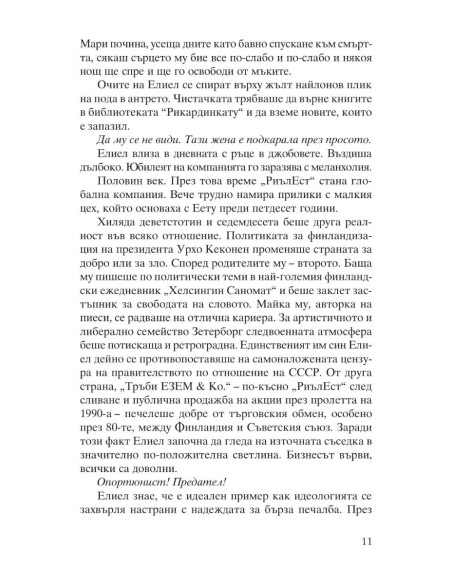 Мари почина, усеща дните като бавно спускане към смъртта, сякаш сърцето му бие все по-слабо и по-слабо и някоя нощ ще спре и ще го освободи от мъките.

Очите на Елиел се спират върху жълт найлонов плик на пода в антрето. Чистачката трябваше да върне книгите в библиотеката "Рикардинкату" и да вземе новите, които е запазил.

Да му се не види. Тази жена е подкарала през просото.

Елиел влиза в дневната с ръце в джобовете. Въздиша дълбоко. Юбилеят на компанията го заразява с меланхолия.

Половин век. През това време „РиълЕст" стана глобална компания. Вече трудно намира прилики с малкия цех, който основаха с Еету преди петдесет години.

Хиляда деветстотин и седемдесета беше друга реалност във всяко отношение. Политиката за финландизация на президента Урхо Кеконен променяше страната за добро или за зло. Според родителите му – второто. Баща му пишеше по политически теми в най-големия финландски ежедневник „Хелсингин Саномат" и беше заклет застъпник за свободата на словото. Майка му, авторка на пиеси, се радваше на отлична кариера. За артистичното и либерално семейство Зетерборг следвоенната атмосфера беше потискаща и ретроградна. Единственият им син Елиел дейно се противопоставяше на самоналожената цензура на правителството по отношение на СССР. От друга страна, „Тръби ЕЗЕМ & Ко." – по-късно „РиълЕст" след сливане и публична продажба на акции през пролетта на 1990-а – печелеше добре от търговския обмен, особено през 80-те, между Финландия и Съветския съюз. Заради този факт Елиел започна да гледа на източната съседка в значително по-положителна светлина. Бизнесът върви, всички са доволни.

Опортюнист! Предател!

Елиел знае, че е идеален пример как идеологията се захвърля настрани с надеждата за бърза печалба. През

11